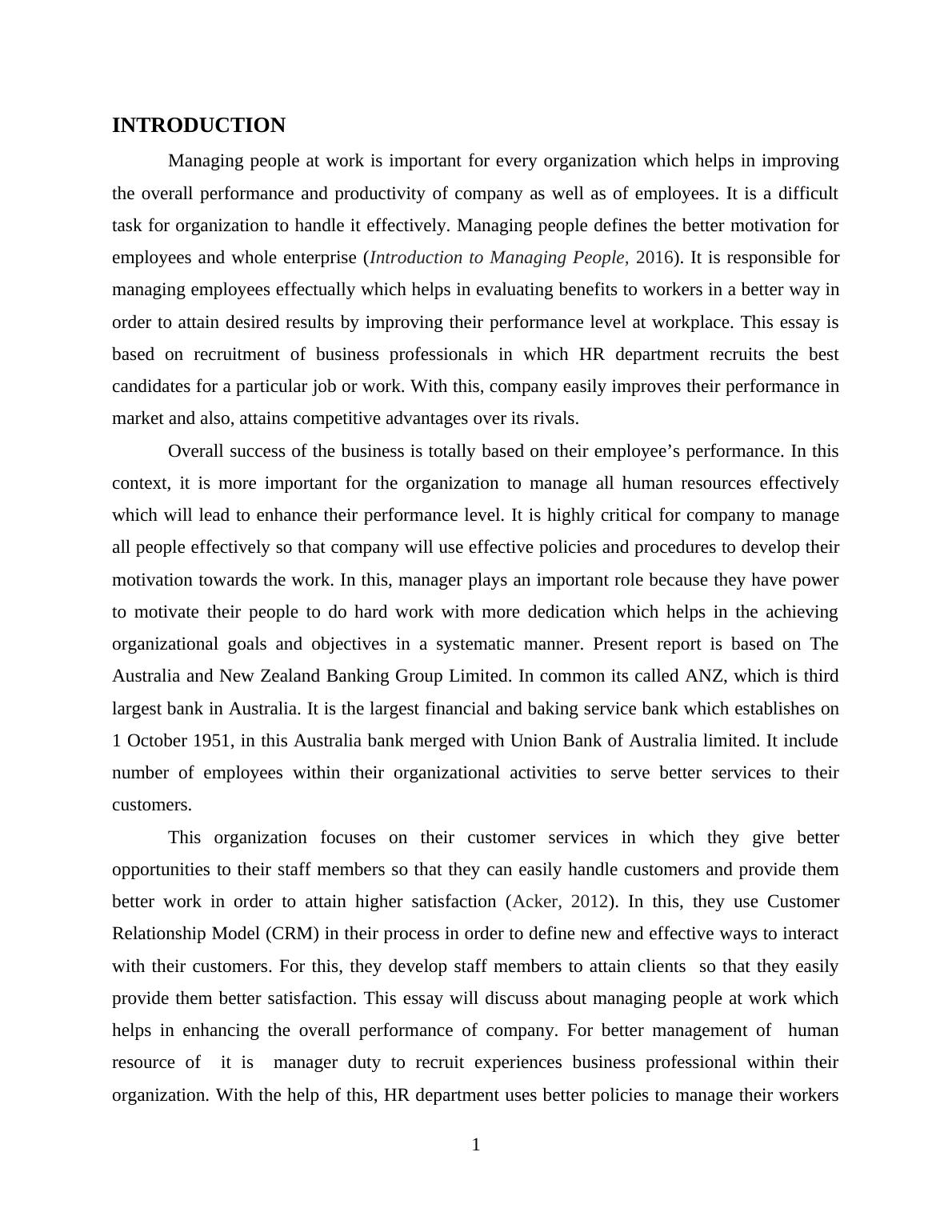 INTRODUCTION

Managing people at work is important for every organization which helps in improving the overall performance and productivity of company as well as of employees. It is a difficult task for organization to handle it effectively. Managing people defines the better motivation for employees and whole enterprise (Introduction to Managing People, 2016). It is responsible for managing employees effectually which helps in evaluating benefits to workers in a better way in order to attain desired results by improving their performance level at workplace. This essay is based on recruitment of business professionals in which HR department recruits the best candidates for a particular job or work. With this, company easily improves their performance in market and also, attains competitive advantages over its rivals.

Overall success of the business is totally based on their employee’s performance. In this context, it is more important for the organization to manage all human resources effectively which will lead to enhance their performance level. It is highly critical for company to manage all people effectively so that company will use effective policies and procedures to develop their motivation towards the work. In this, manager plays an important role because they have power to motivate their people to do hard work with more dedication which helps in the achieving organizational goals and objectives in a systematic manner. Present report is based on The Australia and New Zealand Banking Group Limited. In common its called ANZ, which is third largest bank in Australia. It is the largest financial and baking service bank which establishes on 1 October 1951, in this Australia bank merged with Union Bank of Australia limited. It include number of employees within their organizational activities to serve better services to their customers.

This organization focuses on their customer services in which they give better opportunities to their staff members so that they can easily handle customers and provide them better work in order to attain higher satisfaction (Acker, 2012). In this, they use Customer Relationship Model (CRM) in their process in order to define new and effective ways to interact with their customers. For this, they develop staff members to attain clients so that they easily provide them better satisfaction. This essay will discuss about managing people at work which helps in enhancing the overall performance of company. For better management of human resource of it is manager duty to recruit experiences business professional within their organization. With the help of this, HR department uses better policies to manage their workers

1